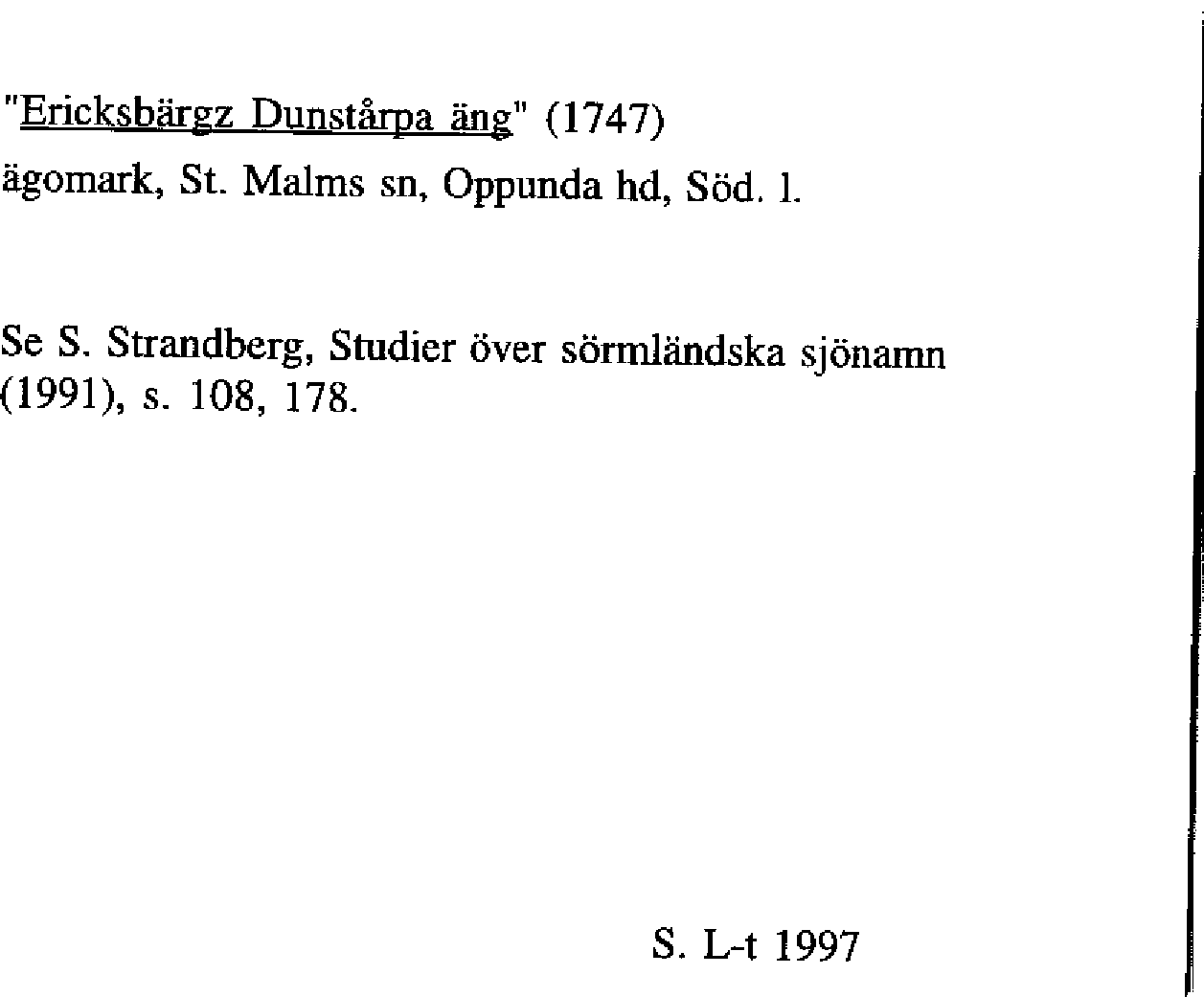 "Ericksbärgz Dunstårpa äng" (1747)
ägomark, St. Malms sn, Oppunda hd, Söd. l.

Se S. Strandberg, Studier över sörmländska sjönamn (1991), s. 108, 178.

S. L-t 1997